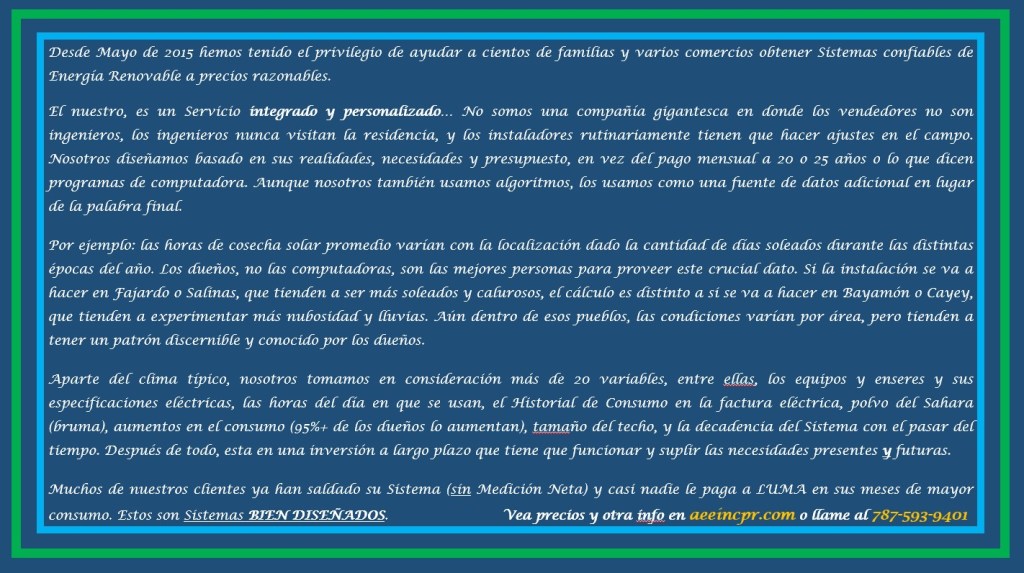 Desde Mayo de 2015 hemos tenido el privilegio de ayudar a cientos de familias y varios comercios obtener Sistemas confiables de Energía Renovable a precios razonables.

El nuestro, es un Servicio integrado y personalizado... No somos una compañía gigantesca en donde los vendedores no son ingenieros, los ingenieros nunca visitan la residencia, y los instaladores rutinariamente tienen que hacer ajustes en el campo. Nosotros diseñamos basado en sus realidades, necesidades y presupuesto, en vez del pago mensual a 20 o 25 años o lo que dicen programas de computadora. Aunque nosotros también usamos algoritmos, los usamos como una fuente de datos adicional en lugar de la palabra final.

Por ejemplo: las horas de cosecha solar promedio varían con la localización dado la cantidad de días soleados durante las distintas épocas del año. Los dueños, no las computadoras, son las mejores personas para proveer este crucial dato. Si la instalación se va a hacer en Fajardo o Salinas, que tienden a ser más soleados y calurosos, el cálculo es distinto a si se va a hacer en Bayamón o Cayey, que tienden a experimentar más nubosidad y lluvias. Aún dentro de esos pueblos, las condiciones varían por área, pero tienden a tener un patrón discernible y conocido por los dueños.

Aparte del clima típico, nosotros tomamos en consideración más de 20 variables, entre ellas, los equipos y enseres y sus especificaciones eléctricas, las horas del día en que se usan, el Historial de Consumo en la factura eléctrica, polvo del Sahara (bruma), aumentos en el consumo (95%+ de los dueños lo aumentan), tamaño del techo, y la decadencia del Sistema con el pasar del tiempo. Después de todo, esta en una inversión a largo plazo que tiene que funcionar y suplir las necesidades presentes y futuras.

Muchos de nuestros clientes ya han saldado su Sistema (sin Medición Neta) y casi nadie le paga a LUMA en sus meses de mayor consumo. Estos son Sistemas BIEN DISEÑADOS. Vea precios y otra info en aeeincpr.com o llame al 787-593-9401